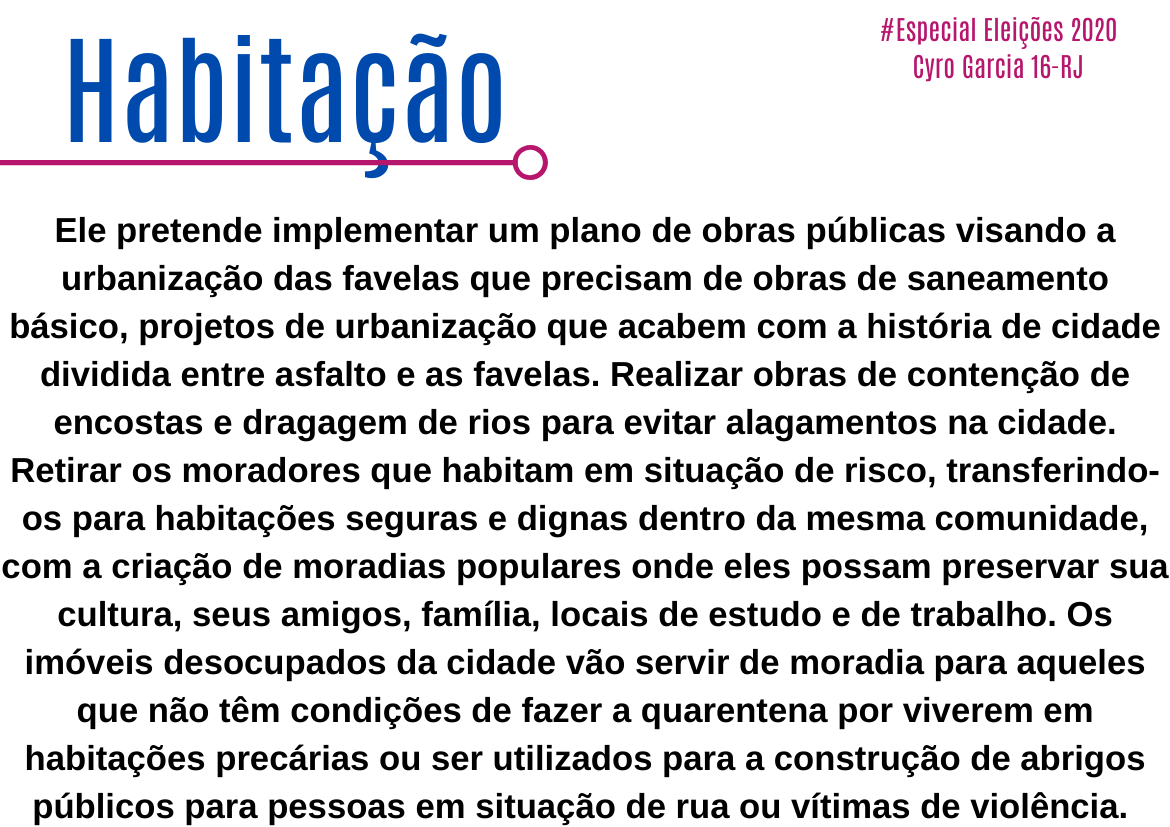 Habitação

#Especial Eleições 2020
Cyro Garcia 16-RJ

Ele pretende implementar um plano de obras públicas visando a urbanização das favelas que precisam de obras de saneamento básico, projetos de urbanização que acabem com a história de cidade dividida entre asfalto e as favelas. Realizar obras de contenção de encostas e dragagem de rios para evitar alagamentos na cidade. Retirar os moradores que habitam em situação de risco, transferindo-os para habitações seguras e dignas dentro da mesma comunidade, com a criação de moradias populares onde eles possam preservar sua cultura, seus amigos, família, locais de estudo e de trabalho. Os imóveis desocupados da cidade vão servir de moradia para aqueles que não têm condições de fazer a quarentena por viverem em habitações precárias ou ser utilizados para a construção de abrigos públicos para pessoas em situação de rua ou vítimas de violência.